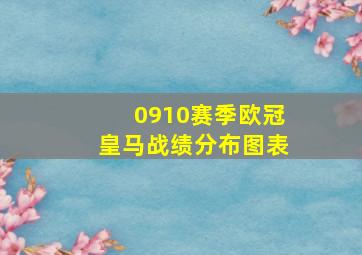 0910赛季欧冠
皇马战绩分布图表